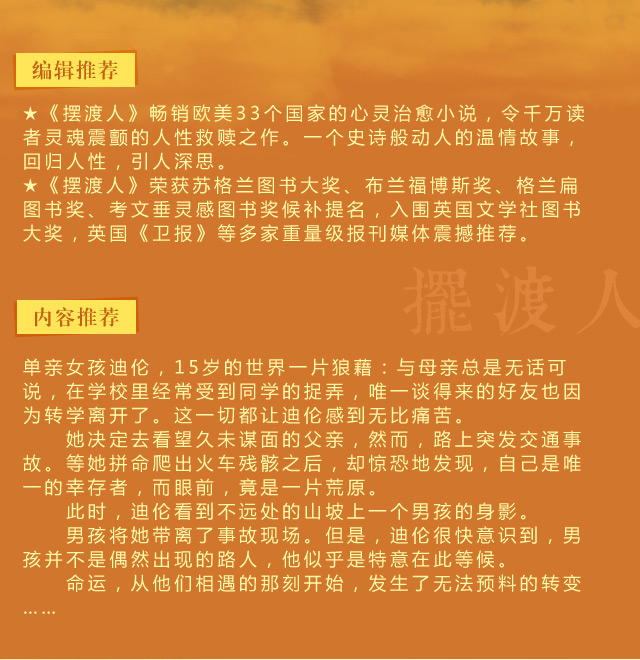 编辑推荐

★《摆渡人》畅销欧美33个国家的心灵治愈小说，令千万读者灵魂震颤的人性救赎之作。一个史诗般动人的温情故事，回归人性，引人深思。
★《摆渡人》荣获苏格兰图书大奖、布兰福博斯奖、格兰扁图书奖、考文垂灵感图书奖候补提名，入围英国文学社图书大奖，英国《卫报》等多家重量级报刊媒体震撼推荐。

擺渡人

内容推荐

单亲女孩迪伦，15岁的世界一片狼藉：与母亲总是无话可说，在学校里经常受到同学的捉弄，唯一谈得来的好友也因为转学离开了。这一切都让迪伦感到无比痛苦。

她决定去看望久未谋面的父亲，然而，路上突发交通事故。等她拼命爬出火车残骸之后，却惊恐地发现，自己是唯一的幸存者，而眼前，竟是一片荒原。

此时，迪伦看到不远处的山坡上一个男孩的身影。

男孩将她带离了事故现场。但是，迪伦很快意识到，男孩并不是偶然出现的路人，他似乎是特意在此等候。

命运，从他们相遇的那刻开始，发生了无法预料的转变……